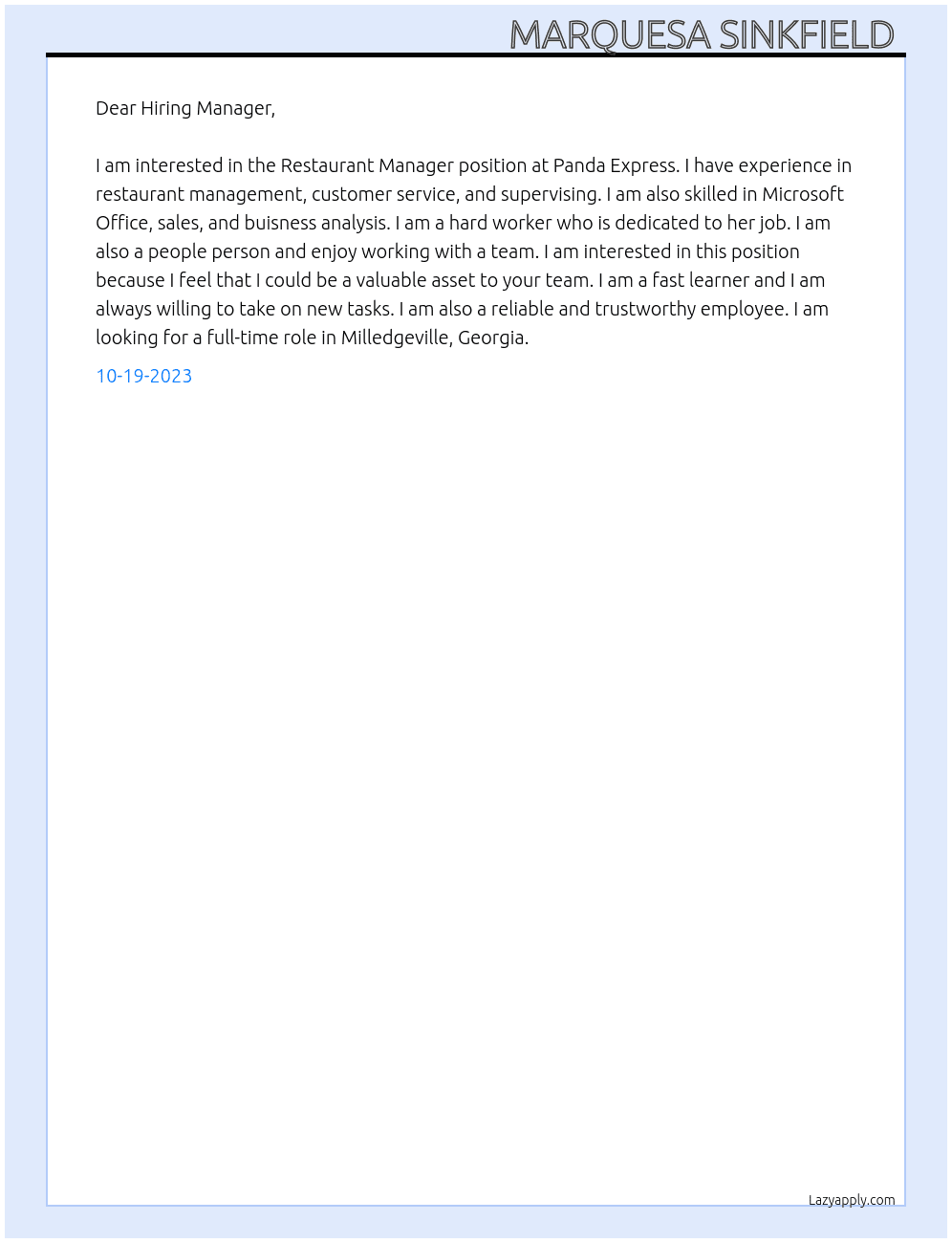 MARQUESA SINKFIELD

Dear Hiring Manager,

I am interested in the Restaurant Manager position at Panda Express. I have experience in restaurant management, customer service, and supervising. I am also skilled in Microsoft Office, sales, and buisness analysis. I am a hard worker who is dedicated to her job. I am also a people person and enjoy working with a team. I am interested in this position because I feel that I could be a valuable asset to your team. I am a fast learner and I am always willing to take on new tasks. I am also a reliable and trustworthy employee. I am looking for a full-time role in Milledgeville, Georgia.

10-19-2023

Lazyapply.com